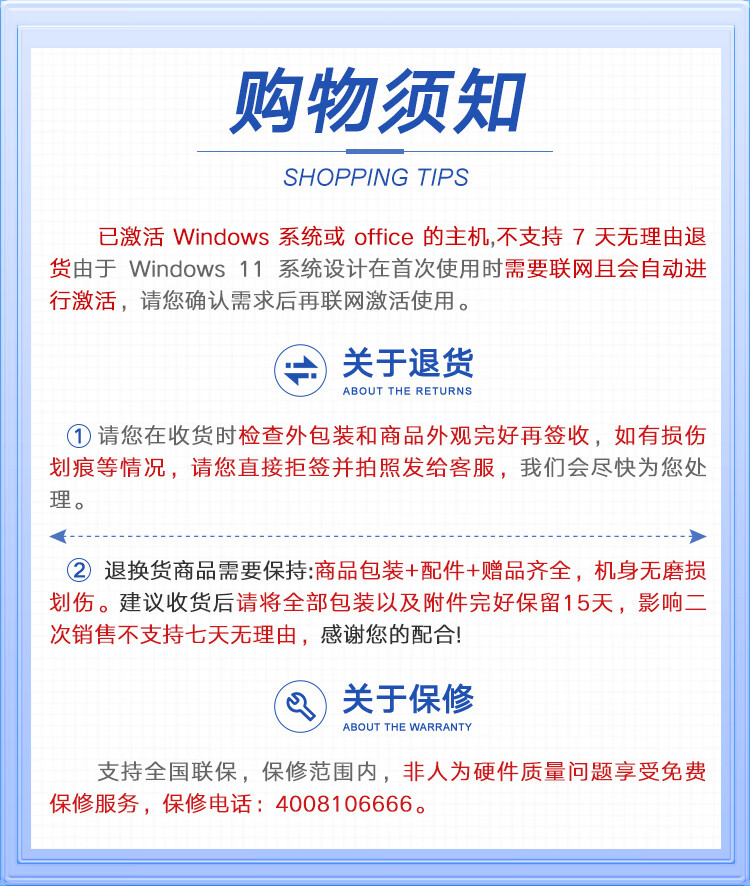 购物须知

SHOPPING TIPS

已激活 Windows 系统或 office 的主机,不支持 7 天无理由退货由于 Windows 11 系统设计在首次使用时需要联网且会自动进行激活，请您确认需求后再联网激活使用。

关于退货
ABOUT THE RETURNS

① 请您在收货时检查外包装和商品外观完好再签收，如有损伤划痕等情况，请您直接拒签并拍照发给客服，我们会尽快为您处理。

② 退换货商品需要保持:商品包装+配件+赠品齐全，机身无磨损划伤。建议收货后请将全部包装以及附件完好保留15天，影响二次销售不支持七天无理由，感谢您的配合!

关于保修
ABOUT THE WARRANTY

支持全国联保，保修范围内，非人为硬件质量问题享受免费保修服务，保修电话：4008106666。